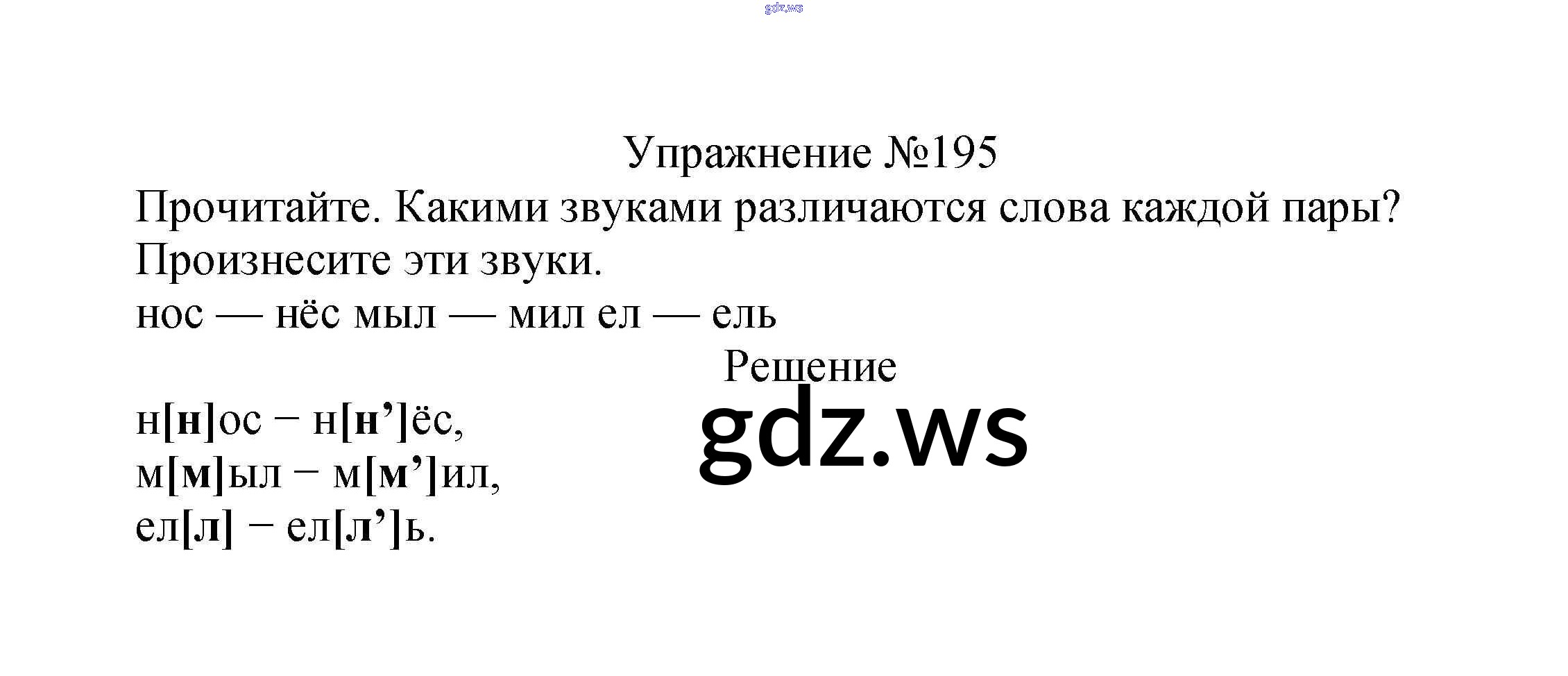 Упражнение №195

Прочитайте. Какими звуками различаются слова каждой пары? Произнесите эти звуки.

нос — нёс мыл — мил ел — ель

Решение

н[н]ос – н[н']ёс,
м[м]ыл – м[м']ил,
ел[л] – ел[л']ь.

gdz.ws